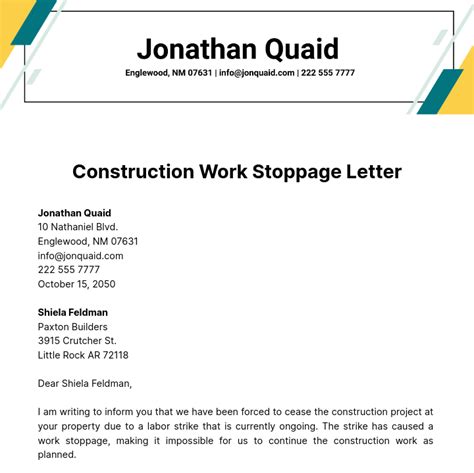 Jonathan Quaid
Englewood, NM 07631 | info@jonquaid.com | 222 555 7777

Construction Work Stoppage Letter

Jonathan Quaid
10 Nathaniel Blvd.
Englewood, NM 07631
info@jonquaid.com
222 555 7777
October 15, 2050

Shiela Feldman
Paxton Builders
3915 Crutcher St.
Little Rock AR 72118

Dear Shiela Feldman,

I am writing to inform you that we have been forced to cease the construction project at your property due to a labor strike that is currently ongoing. The strike has caused a work stoppage, making it impossible for us to continue the construction work as planned.